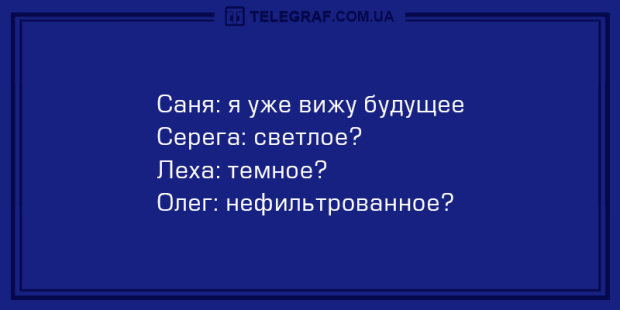 TELEGRAF.COM.UA

Саня: я уже вижу будущее
Серега: светлое?
Леха: темное?
Олег: нефильтрованное?